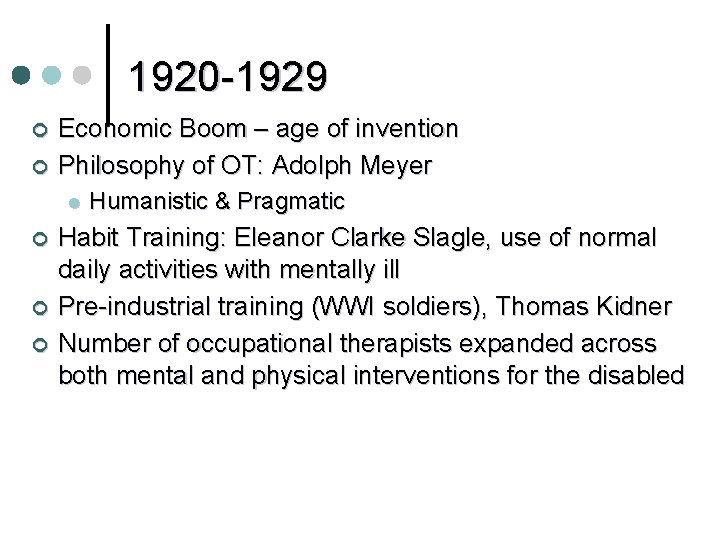 1920-1929

• Economic Boom – age of invention
• Philosophy of OT: Adolph Meyer
• Humanistic & Pragmatic
• Habit Training: Eleanor Clarke Slagle, use of normal daily activities with mentally ill
• Pre-industrial training (WWI soldiers), Thomas Kidner
• Number of occupational therapists expanded across both mental and physical interventions for the disabled